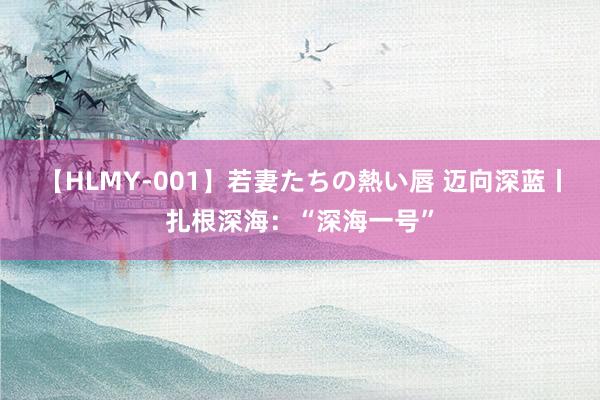 【HLMY-001】若妻たちの熱い唇 迈向深蓝丨扎根深海：“深海一号”